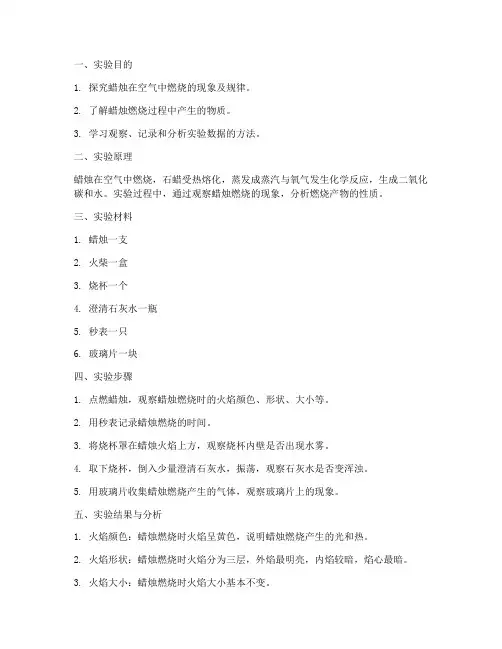 一、实验目的

1. 探究蜡烛在空气中燃烧的现象及规律。

2. 了解蜡烛燃烧过程中产生的物质。

3. 学习观察、记录和分析实验数据的方法。

二、实验原理

蜡烛在空气中燃烧，石蜡受热熔化，蒸发成蒸汽与氧气发生化学反应，生成二氧化碳和水。实验过程中，通过观察蜡烛燃烧的现象，分析燃烧产物的性质。

三、实验材料

1. 蜡烛一支

2. 火柴一盒

3. 烧杯一个

4. 澄清石灰水一瓶

5. 秒表一只

6. 玻璃片一块

四、实验步骤

1. 点燃蜡烛，观察蜡烛燃烧时的火焰颜色、形状、大小等。

2. 用秒表记录蜡烛燃烧的时间。

3. 将烧杯罩在蜡烛火焰上方，观察烧杯内壁是否出现水雾。

4. 取下烧杯，倒入少量澄清石灰水，振荡，观察石灰水是否变浑浊。

5. 用玻璃片收集蜡烛燃烧产生的气体，观察玻璃片上的现象。

五、实验结果与分析

1. 火焰颜色：蜡烛燃烧时火焰呈黄色，说明蜡烛燃烧产生的光和热。

2. 火焰形状：蜡烛燃烧时火焰分为三层，外焰最明亮，内焰较暗，焰心最暗。

3. 火焰大小：蜡烛燃烧时火焰大小基本不变。